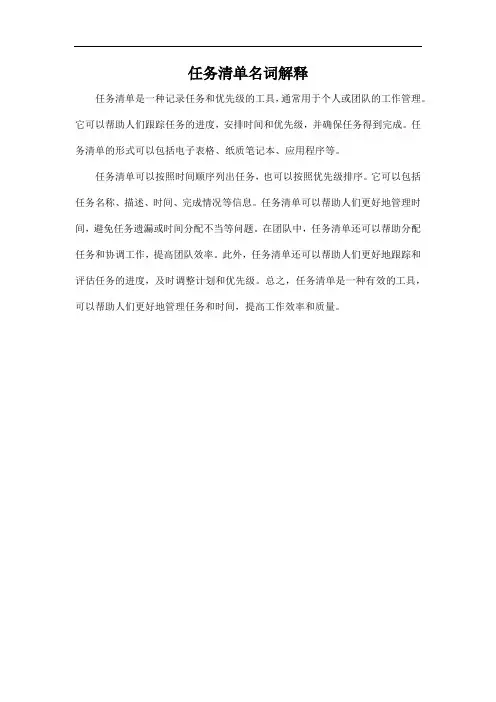 任务清单名词解释

任务清单是一种记录任务和优先级的工具，通常用于个人或团队的工作管理。它可以帮助人们跟踪任务的进度，安排时间和优先级，并确保任务得到完成。任务清单的形式可以包括电子表格、纸质笔记本、应用程序等。

任务清单可以按照时间顺序列出任务，也可以按照优先级排序。它可以包括任务名称、描述、时间、完成情况等信息。任务清单可以帮助人们更好地管理时间，避免任务遗漏或时间分配不当等问题。在团队中，任务清单还可以帮助分配任务和协调工作，提高团队效率。此外，任务清单还可以帮助人们更好地跟踪和评估任务的进度，及时调整计划和优先级。总之，任务清单是一种有效的工具，可以帮助人们更好地管理任务和时间，提高工作效率和质量。